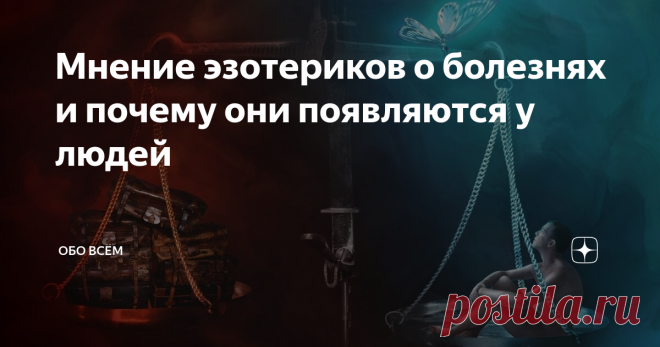 Мнение эзотериков о болезнях и почему они появляются у людей

ОБО ВСЕМ

postila.ru